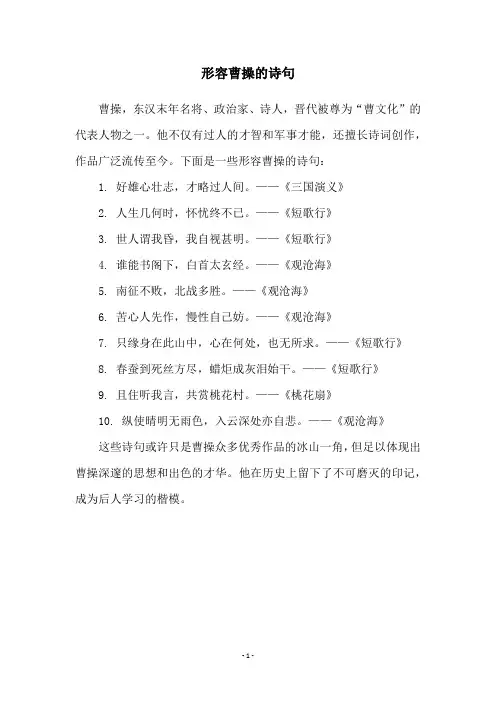 形容曹操的诗句

曹操，东汉末年名将、政治家、诗人，晋代被尊为“曹文化”的代表人物之一。他不仅有过人的才智和军事才能，还擅长诗词创作，作品广泛流传至今。下面是一些形容曹操的诗句：

1. 好雄心壮志，才略过人间。——《三国演义》

2. 人生几何时，怀忧终不已。——《短歌行》

3. 世人谓我昏，我自视甚明。——《短歌行》

4. 谁能书阁下，白首太玄经。——《观沧海》

5. 南征不败，北战多胜。——《观沧海》

6. 苦心人先作，慢性自己妨。——《观沧海》

7. 只缘身在此山中，心在何处，也无所求。——《短歌行》

8. 春蚕到死丝方尽，蜡炬成灰泪始干。——《短歌行》

9. 且住听我言，共赏桃花村。——《桃花扇》

10. 纵使晴明无雨色，入云深处亦自悲。——《观沧海》

这些诗句或许只是曹操众多优秀作品的冰山一角，但足以体现出曹操深邃的思想和出色的才华。他在历史上留下了不可磨灭的印记，成为后人学习的楷模。

- 1 -